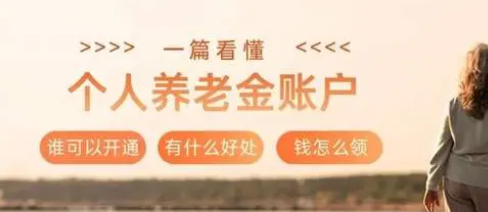 >>>> 一篇看懂 <<<<

个人养老金账户

谁可以开通 有什么好处 钱怎么领